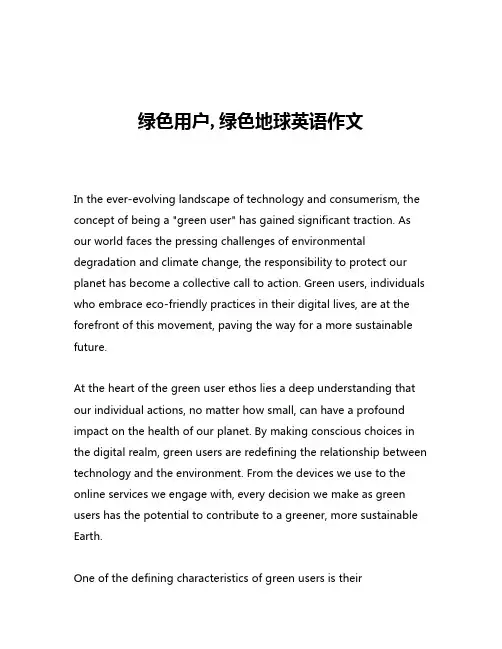 绿色用户, 绿色地球英语作文

In the ever-evolving landscape of technology and consumerism, the concept of being a "green user" has gained significant traction. As our world faces the pressing challenges of environmental degradation and climate change, the responsibility to protect our planet has become a collective call to action. Green users, individuals who embrace eco-friendly practices in their digital lives, are at the forefront of this movement, paving the way for a more sustainable future.

At the heart of the green user ethos lies a deep understanding that our individual actions, no matter how small, can have a profound impact on the health of our planet. By making conscious choices in the digital realm, green users are redefining the relationship between technology and the environment. From the devices we use to the online services we engage with, every decision we make as green users has the potential to contribute to a greener, more sustainable Earth.

One of the defining characteristics of green users is their